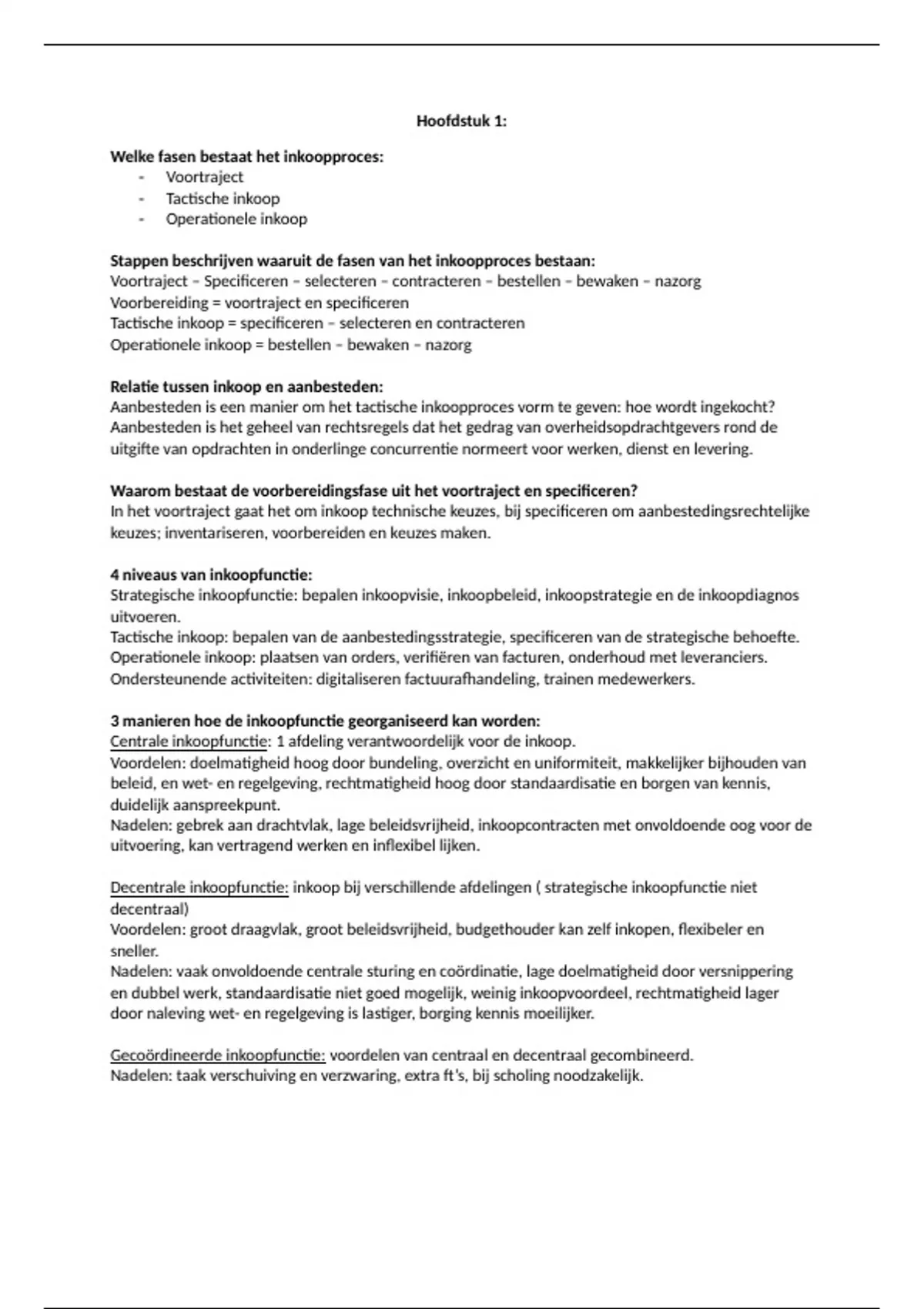 Hoofdstuk 1:

Welke fasen bestaat het inkoopproces:
- Voortraject
- Tactische inkoop
- Operationele inkoop

Stappen beschrijven waaruit de fasen van het inkoopproces bestaan:
Voortraject – Specificeren – selecteren – contracteren – bestellen – bewaken – nazorg
Voorbereiding = voortraject en specificeren
Tactische inkoop = specificeren – selecteren en contracteren
Operationele inkoop = bestellen – bewaken – nazorg

Relatie tussen inkoop en aanbesteden:
Aanbesteden is een manier om het tactische inkoopproces vorm te geven: hoe wordt ingekocht? Aanbesteden is het geheel van rechtsregels dat het gedrag van overheidsopdrachtgevers rond de uitgifte van opdrachten in onderlinge concurrentie normeert voor werken, dienst en levering.

Waarom bestaat de voorbereidingsfase uit het voortraject en specificeren?
In het voortraject gaat het om inkoop technische keuzes, bij specificeren om aanbestedingsrechtelijke keuzes; inventariseren, voorbereiden en keuzes maken.

4 niveaus van inkoopfunctie:
Strategische inkoopfunctie: bepalen inkoopvisie, inkoopbeleid, inkoopstrategie en de inkoopdiagnos uitvoeren.
Tactische inkoop: bepalen van de aanbestedingsstrategie, specificeren van de strategische behoefte.
Operationele inkoop: plaatsen van orders, verifiëren van facturen, onderhoud met leveranciers.
Ondersteunende activiteiten: digitaliseren factuurafhandeling, trainen medewerkers.

3 manieren hoe de inkoopfunctie georganiseerd kan worden:
Centrale inkoopfunctie: 1 afdeling verantwoordelijk voor de inkoop.
Voordelen: doelmatigheid hoog door bundeling, overzicht en uniformiteit, makkelijker bijhouden van beleid, en wet- en regelgeving, rechtmatigheid hoog door standaardisatie en borgen van kennis, duidelijk aanspreekpunt.
Nadelen: gebrek aan drachtvlak, lage beleidsvrijheid, inkoopcontracten met onvoldoende oog voor de uitvoering, kan vertragend werken en inflexibel lijken.

Decentrale inkoopfunctie: inkoop bij verschillende afdelingen ( strategische inkoopfunctie niet decentraal)
Voordelen: groot draagvlak, groot beleidsvrijheid, budgethouder kan zelf inkopen, flexibeler en sneller.
Nadelen: vaak onvoldoende centrale sturing en coördinatie, lage doelmatigheid door versnippering en dubbel werk, standaardisatie niet goed mogelijk, weinig inkoopvoordeel, rechtmatigheid lager door naleving wet- en regelgeving is lastiger, borging kennis moeilijker.

Gecoördineerde inkoopfunctie: voordelen van centraal en decentraal gecombineerd.
Nadelen: taak verschuiving en verzwaring, extra ft's, bij scholing noodzakelijk.